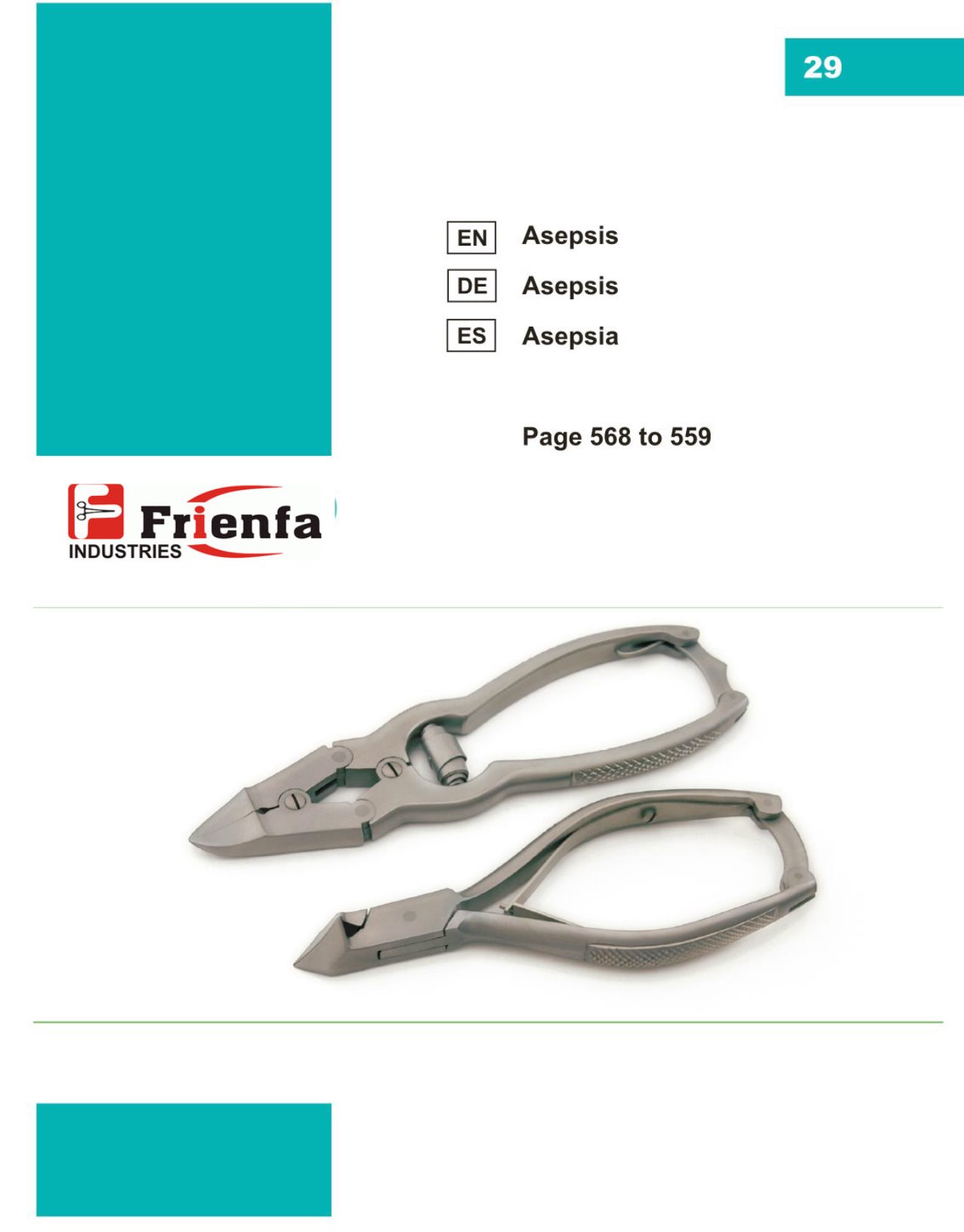 29

EN Asepsis

DE Asepsis

ES Asepsia

Page 568 to 559

Frienfa
INDUSTRIES